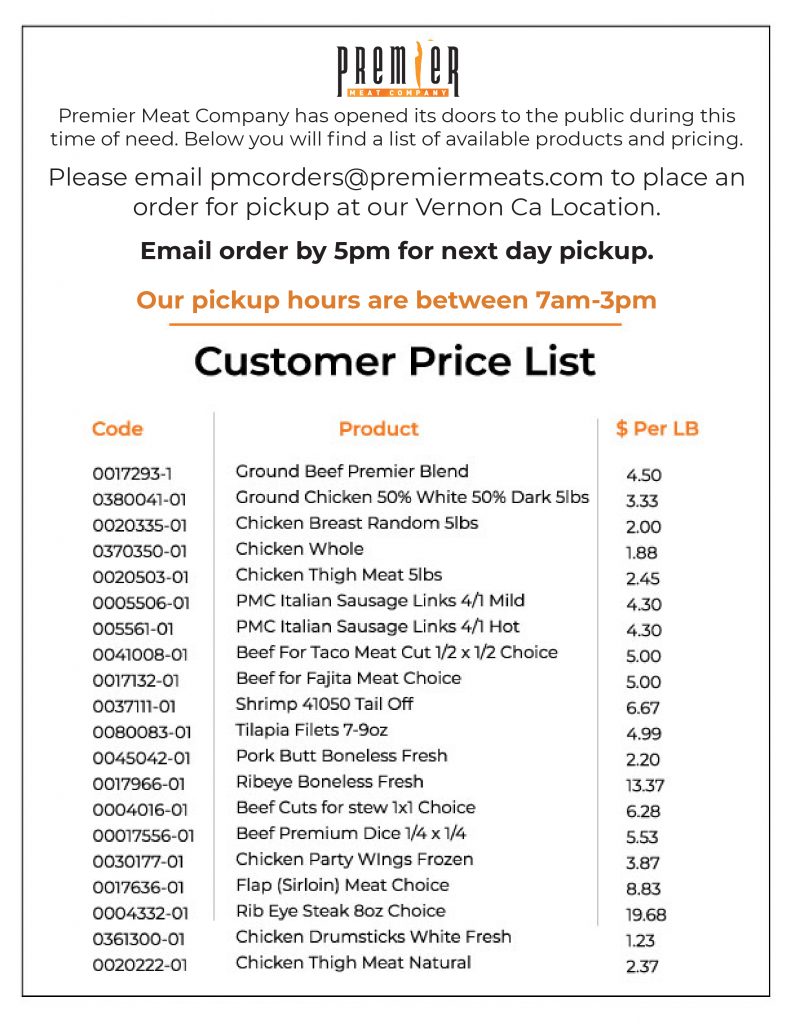 PREMIER
MEAT COMPANY

Premier Meat Company has opened its doors to the public during this time of need. Below you will find a list of available products and pricing.

Please email pmcorders@premiermeats.com to place an order for pickup at our Vernon Ca Location.

Email order by 5pm for next day pickup.

Our pickup hours are between 7am-3pm

Customer Price List

| Code | Product | $ Per LB |
|---|---|---|
| 0017293-1 | Ground Beef Premier Blend | 4.50 |
| 0380041-01 | Ground Chicken 50% White 50% Dark 5lbs | 3.33 |
| 0020335-01 | Chicken Breast Random 5lbs | 2.00 |
| 0370350-01 | Chicken Whole | 1.88 |
| 0020503-01 | Chicken Thigh Meat 5lbs | 2.45 |
| 0005506-01 | PMC Italian Sausage Links 4/1 Mild | 4.30 |
| 005561-01 | PMC Italian Sausage Links 4/1 Hot | 4.30 |
| 0041008-01 | Beef For Taco Meat Cut 1/2 x 1/2 Choice | 5.00 |
| 0017132-01 | Beef for Fajita Meat Choice | 5.00 |
| 0037111-01 | Shrimp 41050 Tail Off | 6.67 |
| 0080083-01 | Tilapia Filets 7-9oz | 4.99 |
| 0045042-01 | Pork Butt Boneless Fresh | 2.20 |
| 0017966-01 | Ribeye Boneless Fresh | 13.37 |
| 0004016-01 | Beef Cuts for stew 1x1 Choice | 6.28 |
| 00017556-01 | Beef Premium Dice 1/4 x 1/4 | 5.53 |
| 0030177-01 | Chicken Party WIngs Frozen | 3.87 |
| 0017636-01 | Flap (Sirloin) Meat Choice | 8.83 |
| 0004332-01 | Rib Eye Steak 8oz Choice | 19.68 |
| 0361300-01 | Chicken Drumsticks White Fresh | 1.23 |
| 0020222-01 | Chicken Thigh Meat Natural | 2.37 |